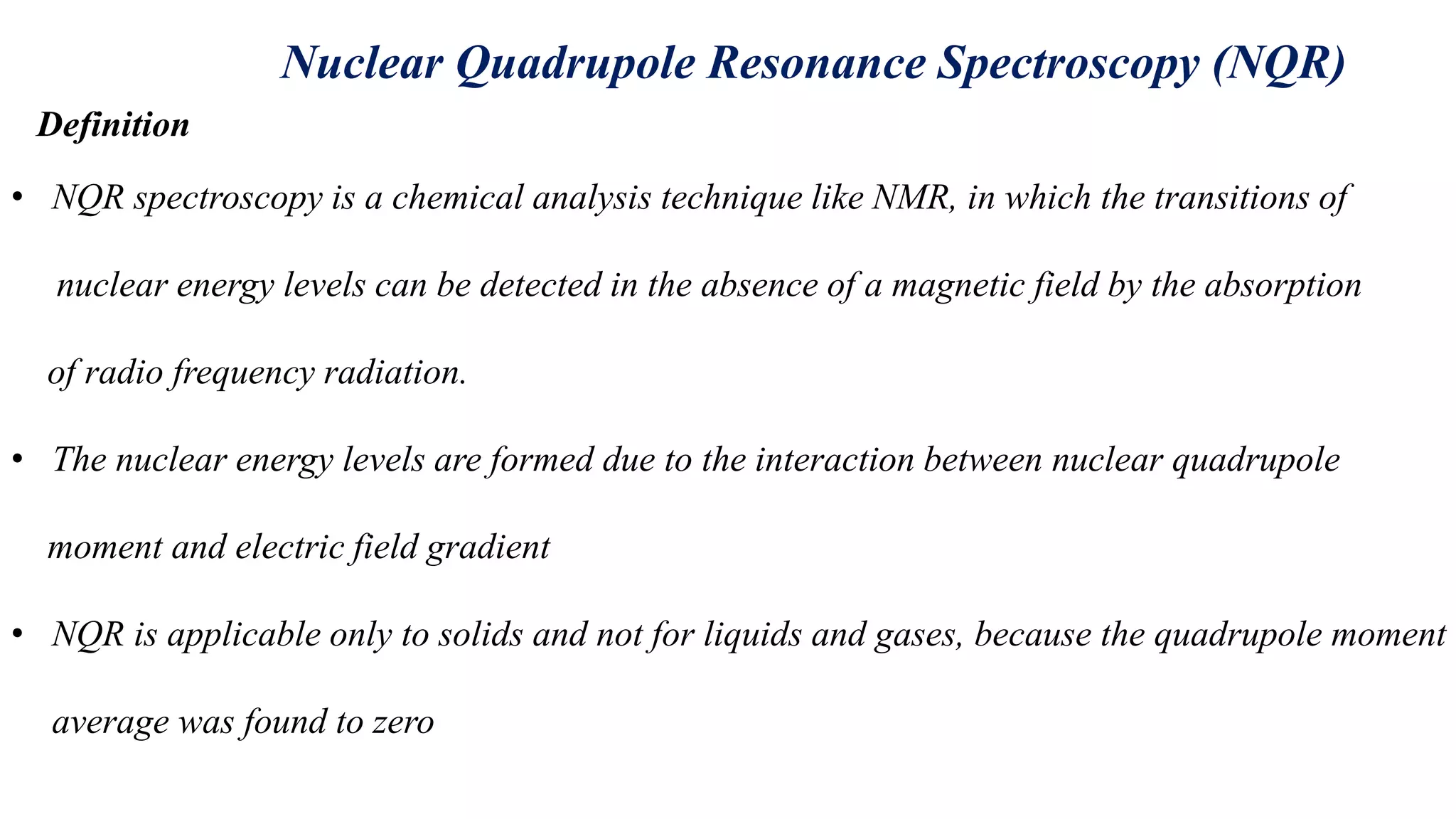 Nuclear Quadrupole Resonance Spectroscopy (NQR)

Definition

• NQR spectroscopy is a chemical analysis technique like NMR, in which the transitions of nuclear energy levels can be detected in the absence of a magnetic field by the absorption of radio frequency radiation.

• The nuclear energy levels are formed due to the interaction between nuclear quadrupole moment and electric field gradient

• NQR is applicable only to solids and not for liquids and gases, because the quadrupole moment average was found to zero